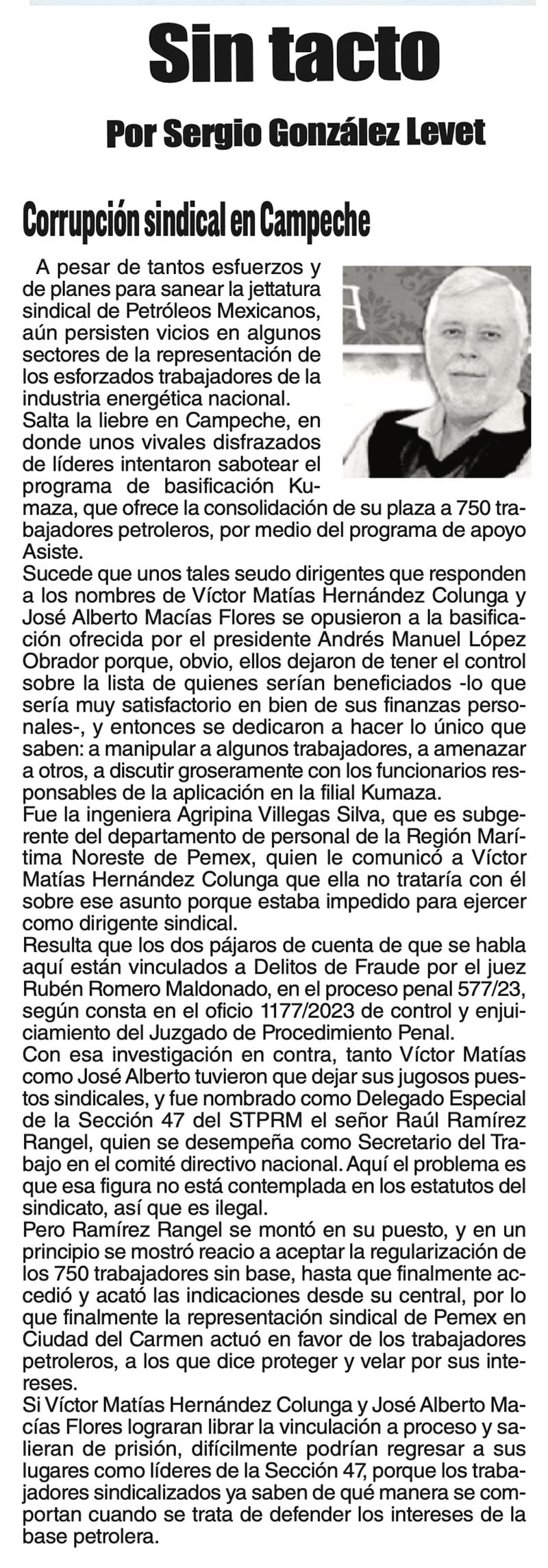 Sin tacto

Por Sergio González Levet

Corrupción sindical en Campeche

A pesar de tantos esfuerzos y de planes para sanear la jettatura sindical de Petróleos Mexicanos, aún persisten vicios en algunos sectores de la representación de los esforzados trabajadores de la industria energética nacional.
Salta la liebre en Campeche, en donde unos vivales disfrazados de líderes intentaron sabotear el programa de basificación Kumaza, que ofrece la consolidación de su plaza a 750 trabajadores petroleros, por medio del programa de apoyo Asiste.
Sucede que unos tales seudo dirigentes que responden a los nombres de Víctor Matías Hernández Colunga y José Alberto Macías Flores se opusieron a la basificación ofrecida por el presidente Andrés Manuel López Obrador porque, obvio, ellos dejaron de tener el control sobre la lista de quienes serían beneficiados -lo que sería muy satisfactorio en bien de sus finanzas personales-, y entonces se dedicaron a hacer lo único que saben: a manipular a algunos trabajadores, a amenazar a otros, a discutir groseramente con los funcionarios responsables de la aplicación en la filial Kumaza.
Fue la ingeniera Agripina Villegas Silva, que es subgerente del departamento de personal de la Región Marítima Noreste de Pemex, quien le comunicó a Víctor Matías Hernández Colunga que ella no trataría con él sobre ese asunto porque estaba impedido para ejercer como dirigente sindical.
Resulta que los dos pájaros de cuenta de que se habla aquí están vinculados a Delitos de Fraude por el juez Rubén Romero Maldonado, en el proceso penal 577/23, según consta en el oficio 1177/2023 de control y enjuiciamiento del Juzgado de Procedimiento Penal.
Con esa investigación en contra, tanto Víctor Matías como José Alberto tuvieron que dejar sus jugosos puestos sindicales, y fue nombrado como Delegado Especial de la Sección 47 del STPRM el señor Raúl Ramírez Rangel, quien se desempeña como Secretario del Trabajo en el comité directivo nacional. Aquí el problema es que esa figura no está contemplada en los estatutos del sindicato, así que es ilegal.
Pero Ramírez Rangel se montó en su puesto, y en un principio se mostró reacio a aceptar la regularización de los 750 trabajadores sin base, hasta que finalmente accedió y acató las indicaciones desde su central, por lo que finalmente la representación sindical de Pemex en Ciudad del Carmen actuó en favor de los trabajadores petroleros, a los que dice proteger y velar por sus intereses.
Si Víctor Matías Hernández Colunga y José Alberto Macías Flores lograran librar la vinculación a proceso y salieran de prisión, difícilmente podrían regresar a sus lugares como líderes de la Sección 47, porque los trabajadores sindicalizados ya saben de qué manera se comportan cuando se trata de defender los intereses de la base petrolera.